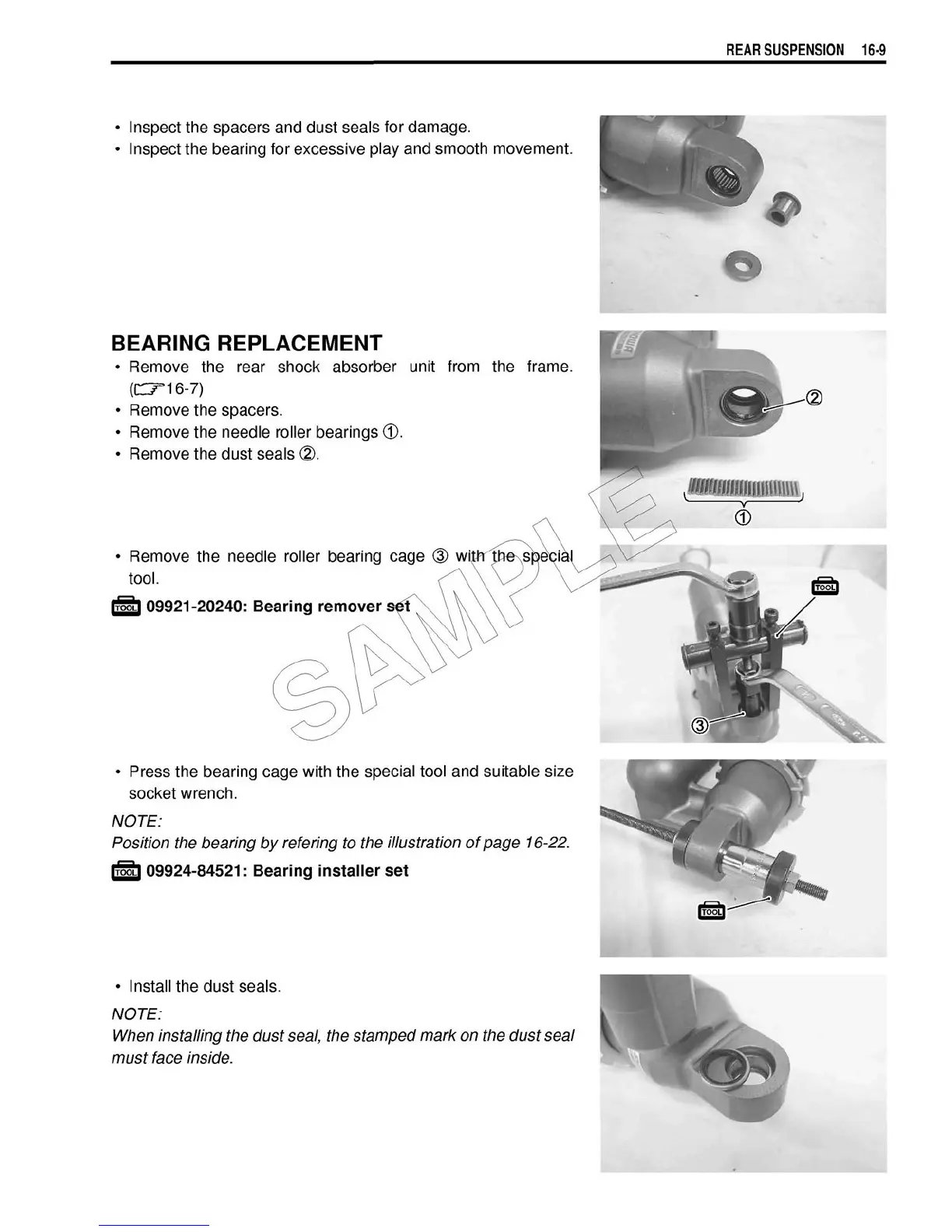 REAR SUSPENSION 16-9

• Inspect the spacers and dust seals for damage.
• Inspect the bearing for excessive play and smooth movement.

BEARING REPLACEMENT

• Remove the rear shock absorber unit from the frame. (☞16-7)
• Remove the spacers.
• Remove the needle roller bearings ①.
• Remove the dust seals ②.

②

①

• Remove the needle roller bearing cage ③ with the special tool.

TOOL 09921-20240: Bearing remover set

SAMPLE

TOOL

③

• Press the bearing cage with the special tool and suitable size socket wrench.

NOTE:
Position the bearing by refering to the illustration of page 16-22.

TOOL 09924-84521: Bearing installer set

TOOL

• Install the dust seals.

NOTE:
When installing the dust seal, the stamped mark on the dust seal must face inside.